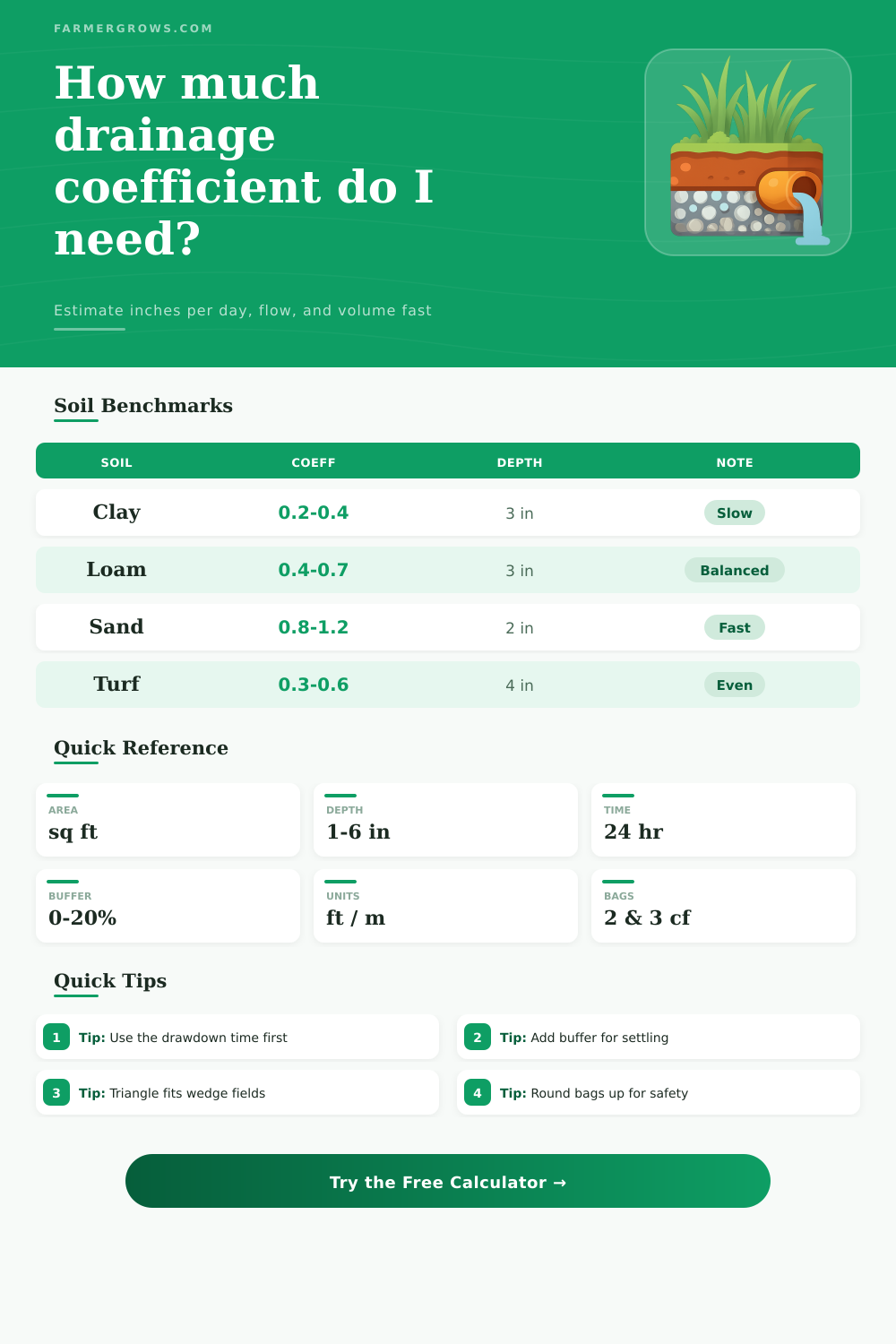 FARMERGROWS.COM

How much drainage coefficient do I need?

Estimate inches per day, flow, and volume fast

Soil Benchmarks

| SOIL | COEFF | DEPTH | NOTE |
|---|---|---|---|
| Clay | 0.2-0.4 | 3 in | Slow |
| Loam | 0.4-0.7 | 3 in | Balanced |
| Sand | 0.8-1.2 | 2 in | Fast |
| Turf | 0.3-0.6 | 4 in | Even |

Quick Reference

AREA
sq ft

DEPTH
1-6 in

TIME
24 hr

BUFFER
0-20%

UNITS
ft / m

BAGS
2 & 3 cf

Quick Tips

1 Tip: Use the drawdown time first

2 Tip: Add buffer for settling

3 Tip: Triangle fits wedge fields

4 Tip: Round bags up for safety

Try the Free Calculator →